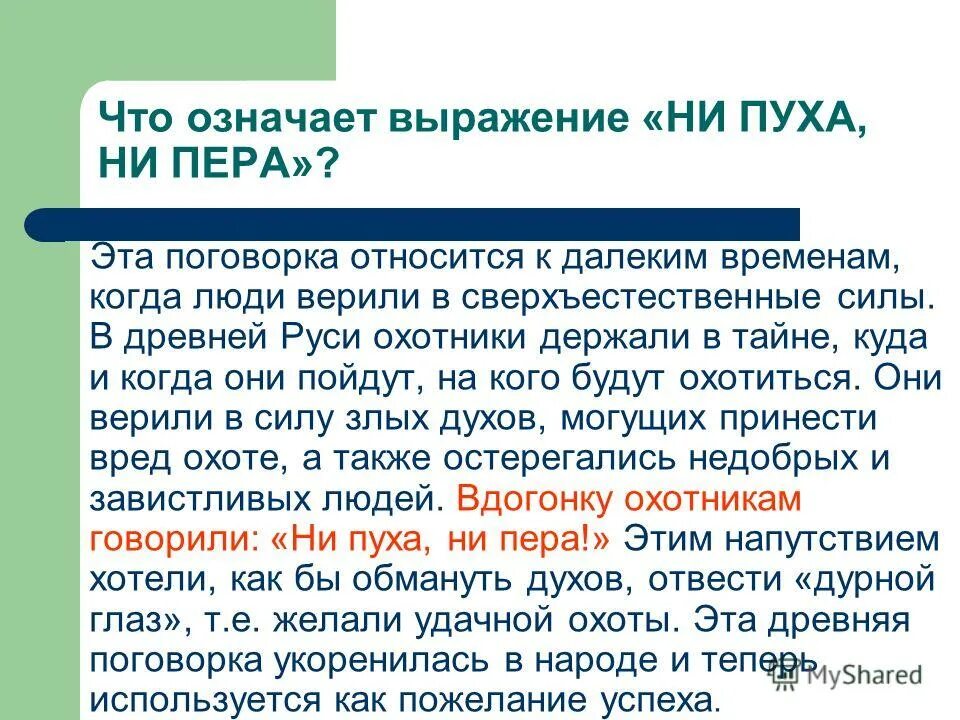 Что означает выражение «НИ ПУХА, НИ ПЕРА»?

Эта поговорка относится к далеким временам, когда люди верили в сверхъестественные силы. В древней Руси охотники держали в тайне, куда и когда они пойдут, на кого будут охотиться. Они верили в силу злых духов, могущих принести вред охоте, а также остерегались недобрых и завистливых людей. Вдогонку охотникам говорили: «Ни пуха, ни пера!» Этим напутствием хотели, как бы обмануть духов, отвести «дурной глаз», т.е. желали удачной охоты. Эта древняя поговорка укоренилась в народе и теперь используется как пожелание успеха.

MyShared